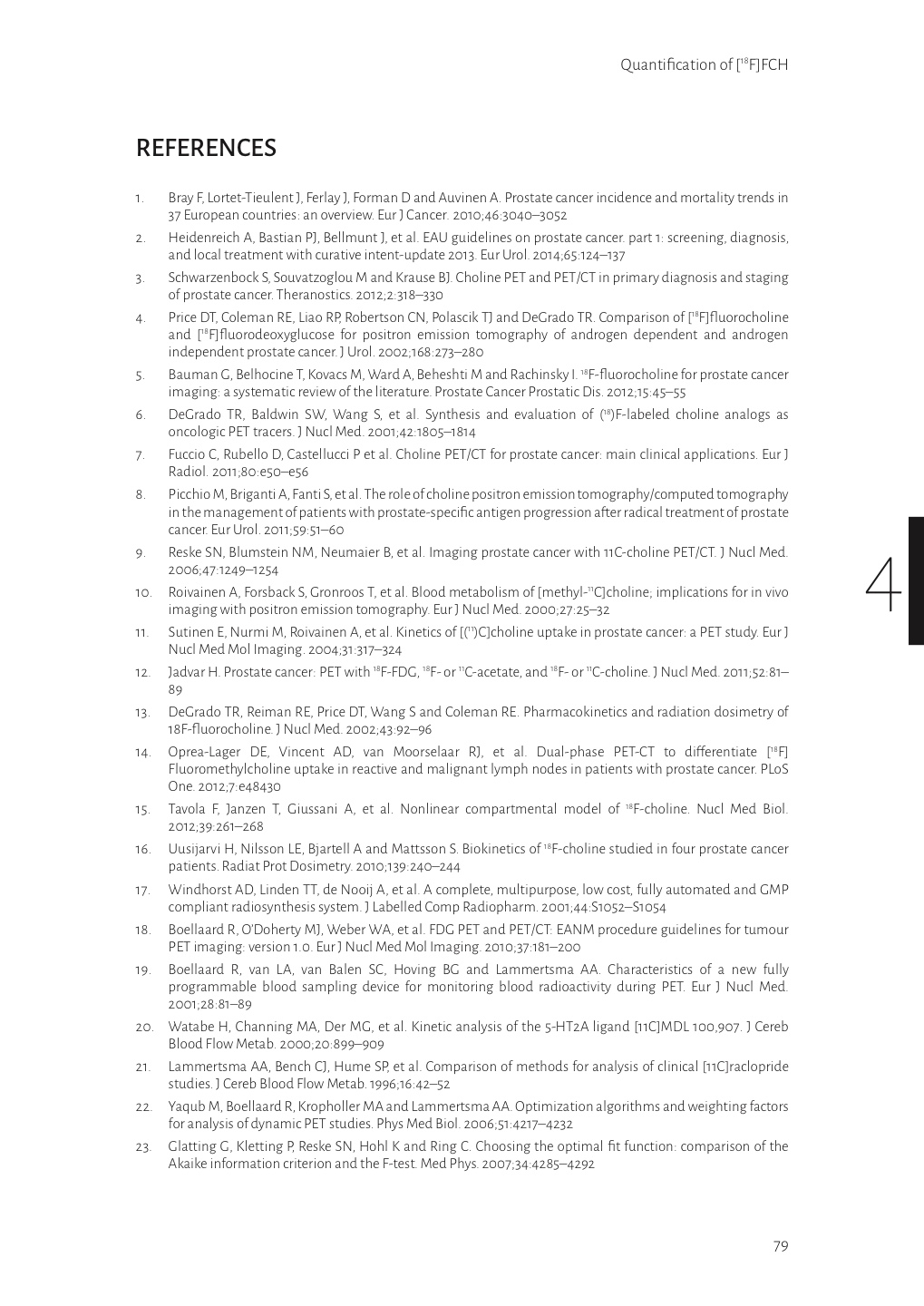 Quantification of [$^{18}$F]FCH

REFERENCES

1. Bray F, Lortet-Tieulent J, Ferlay J, Forman D and Auvinen A. Prostate cancer incidence and mortality trends in 37 European countries: an overview. Eur J Cancer. 2010;46:3040–3052

2. Heidenreich A, Bastian PJ, Bellmunt J, et al. EAU guidelines on prostate cancer. part 1: screening, diagnosis, and local treatment with curative intent-update 2013. Eur Urol. 2014;65:124–137

3. Schwarzenbock S, Souvatzoglou M and Krause BJ. Choline PET and PET/CT in primary diagnosis and staging of prostate cancer. Theranostics. 2012;2:318–330

4. Price DT, Coleman RE, Liao RP, Robertson CN, Polascik TJ and DeGrado TR. Comparison of [$^{18}$F]fluorocholine and [$^{18}$F]fluorodeoxyglucose for positron emission tomography of androgen dependent and androgen independent prostate cancer. J Urol. 2002;168:273–280

5. Bauman G, Belhocine T, Kovacs M, Ward A, Beheshti M and Rachinsky I. $^{18}$F-fluorocholine for prostate cancer imaging: a systematic review of the literature. Prostate Cancer Prostatic Dis. 2012;15:45–55

6. DeGrado TR, Baldwin SW, Wang S, et al. Synthesis and evaluation of ($^{18}$)F-labeled choline analogs as oncologic PET tracers. J Nucl Med. 2001;42:1805–1814

7. Fuccio C, Rubello D, Castellucci P et al. Choline PET/CT for prostate cancer: main clinical applications. Eur J Radiol. 2011;80:e50–e56

8. Picchio M, Briganti A, Fanti S, et al. The role of choline positron emission tomography/computed tomography in the management of patients with prostate-specific antigen progression after radical treatment of prostate cancer. Eur Urol. 2011;59:51–60

9. Reske SN, Blumstein NM, Neumaier B, et al. Imaging prostate cancer with 11C-choline PET/CT. J Nucl Med. 2006;47:1249–1254

10. Roivainen A, Forsback S, Gronroos T, et al. Blood metabolism of [methyl-$^{11}$C]choline; implications for in vivo imaging with positron emission tomography. Eur J Nucl Med. 2000;27:25–32

11. Sutinen E, Nurmi M, Roivainen A, et al. Kinetics of [($^{11}$)C]choline uptake in prostate cancer: a PET study. Eur J Nucl Med Mol Imaging. 2004;31:317–324

12. Jadvar H. Prostate cancer: PET with $^{18}$F-FDG, $^{18}$F- or $^{11}$C-acetate, and $^{18}$F- or $^{11}$C-choline. J Nucl Med. 2011;52:81–89

13. DeGrado TR, Reiman RE, Price DT, Wang S and Coleman RE. Pharmacokinetics and radiation dosimetry of 18F-fluorocholine. J Nucl Med. 2002;43:92–96

14. Oprea-Lager DE, Vincent AD, van Moorselaar RJ, et al. Dual-phase PET-CT to differentiate [$^{18}$F] Fluoromethylcholine uptake in reactive and malignant lymph nodes in patients with prostate cancer. PLoS One. 2012;7:e48430

15. Tavola F, Janzen T, Giussani A, et al. Nonlinear compartmental model of $^{18}$F-choline. Nucl Med Biol. 2012;39:261–268

16. Uusijarvi H, Nilsson LE, Bjartell A and Mattsson S. Biokinetics of $^{18}$F-choline studied in four prostate cancer patients. Radiat Prot Dosimetry. 2010;139:240–244

17. Windhorst AD, Linden TT, de Nooij A, et al. A complete, multipurpose, low cost, fully automated and GMP compliant radiosynthesis system. J Labelled Comp Radiopharm. 2001;44:S1052–S1054

18. Boellaard R, O'Doherty MJ, Weber WA, et al. FDG PET and PET/CT: EANM procedure guidelines for tumour PET imaging: version 1.0. Eur J Nucl Med Mol Imaging. 2010;37:181–200

19. Boellaard R, van LA, van Balen SC, Hoving BG and Lammertsma AA. Characteristics of a new fully programmable blood sampling device for monitoring blood radioactivity during PET. Eur J Nucl Med. 2001;28:81–89

20. Watabe H, Channing MA, Der MG, et al. Kinetic analysis of the 5-HT2A ligand [11C]MDL 100,907. J Cereb Blood Flow Metab. 2000;20:899–909

21. Lammertsma AA, Bench CJ, Hume SP, et al. Comparison of methods for analysis of clinical [11C]raclopride studies. J Cereb Blood Flow Metab. 1996;16:42–52

22. Yaqub M, Boellaard R, Kropholler MA and Lammertsma AA. Optimization algorithms and weighting factors for analysis of dynamic PET studies. Phys Med Biol. 2006;51:4217–4232

23. Glatting G, Kletting P, Reske SN, Hohl K and Ring C. Choosing the optimal fit function: comparison of the Akaike information criterion and the F-test. Med Phys. 2007;34:4285–4292

4

79